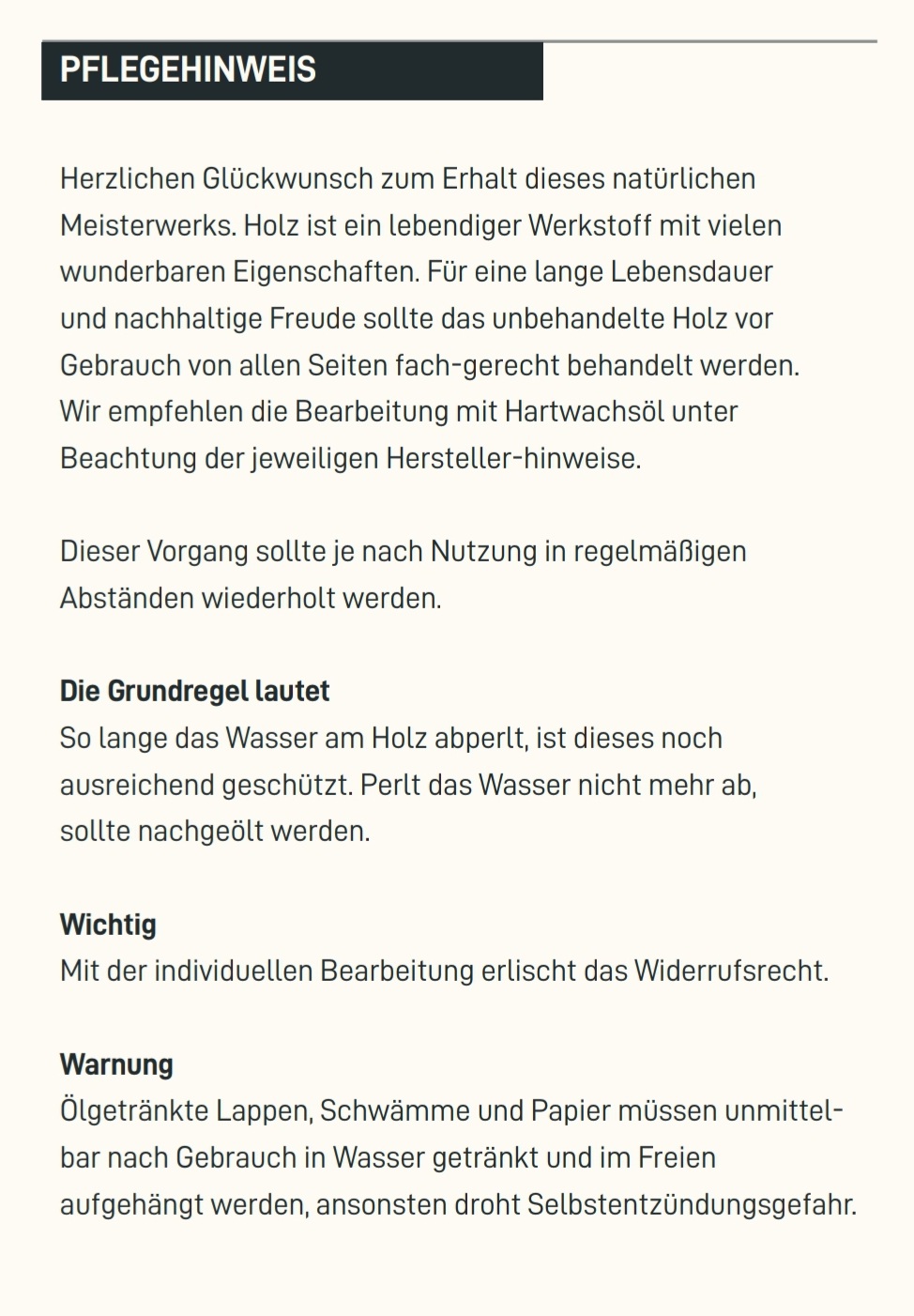 PFLEGEHINWEIS

Herzlichen Glückwunsch zum Erhalt dieses natürlichen Meisterwerks. Holz ist ein lebendiger Werkstoff mit vielen wunderbaren Eigenschaften. Für eine lange Lebensdauer und nachhaltige Freude sollte das unbehandelte Holz vor Gebrauch von allen Seiten fach-gerecht behandelt werden. Wir empfehlen die Bearbeitung mit Hartwachsöl unter Beachtung der jeweiligen Hersteller-hinweise.

Dieser Vorgang sollte je nach Nutzung in regelmäßigen Abständen wiederholt werden.

Die Grundregel lautet
So lange das Wasser am Holz abperlt, ist dieses noch ausreichend geschützt. Perlt das Wasser nicht mehr ab, sollte nachgeölt werden.

Wichtig
Mit der individuellen Bearbeitung erlischt das Widerrufsrecht.

Warnung
Ölgetränkte Lappen, Schwämme und Papier müssen unmittelbar nach Gebrauch in Wasser getränkt und im Freien aufgehängt werden, ansonsten droht Selbstentzündungsgefahr.